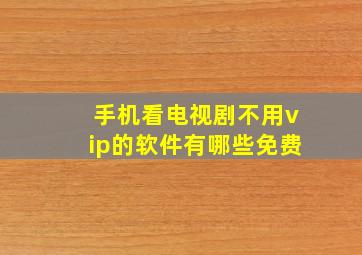 手机看电视剧不用vip的软件有哪些免费